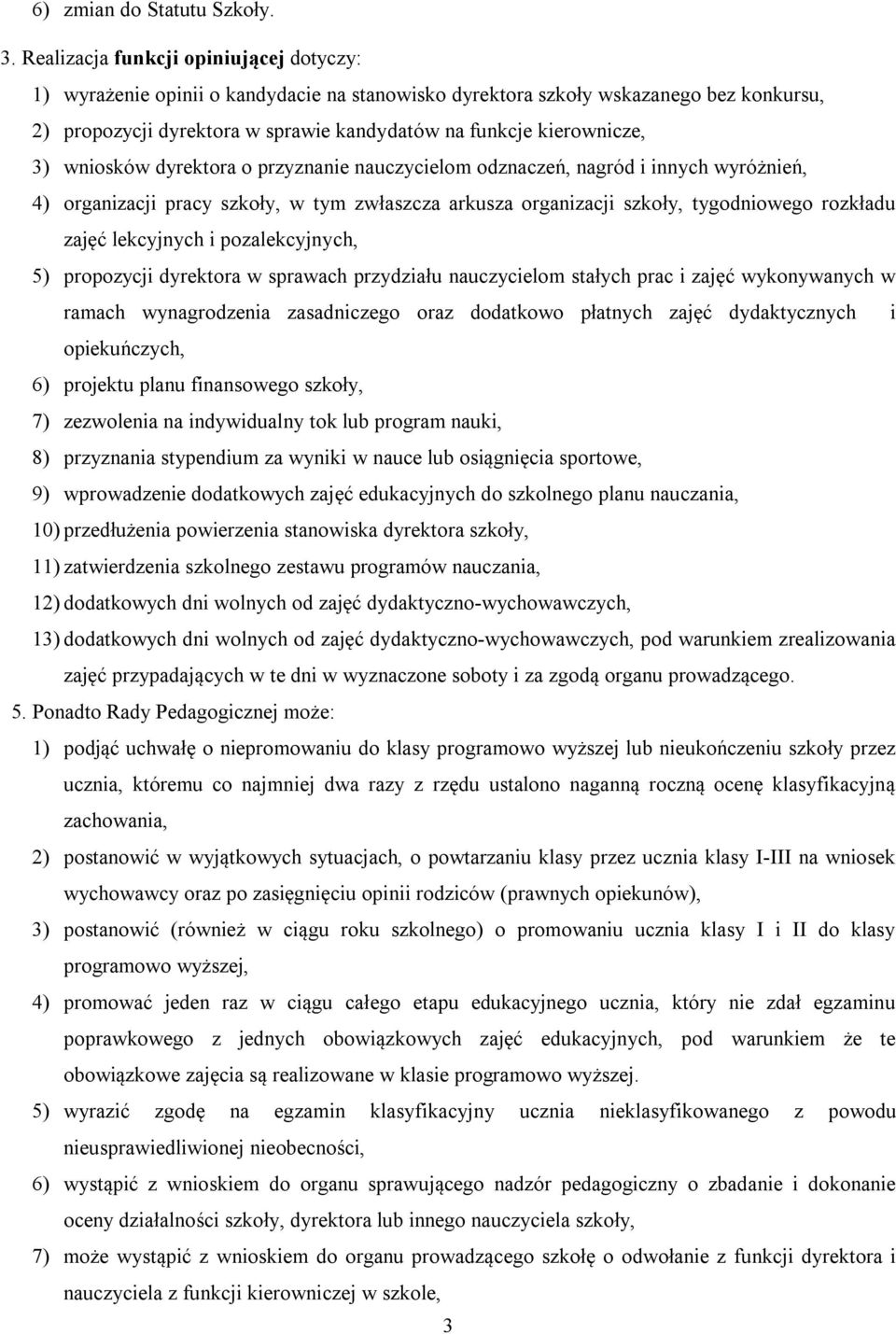 6) zmian do Statutu Szkoły.

3. Realizacja funkcji opiniującej dotyczy:

1) wyrażenie opinii o kandydacie na stanowisko dyrektora szkoły wskazanego bez konkursu,

2) propozycji dyrektora w sprawie kandydatów na funkcje kierownicze,

3) wniosków dyrektora o przyznanie nauczycielom odznaczeń, nagród i innych wyróżnień,

4) organizacji pracy szkoły, w tym zwłaszcza arkusza organizacji szkoły, tygodniowego rozkładu zajęć lekcyjnych i pozalekcyjnych,

5) propozycji dyrektora w sprawach przydziału nauczycielom stałych prac i zajęć wykonywanych w ramach wynagrodzenia zasadniczego oraz dodatkowo płatnych zajęć dydaktycznych i opiekuńczych,

6) projektu planu finansowego szkoły,

7) zezwolenia na indywidualny tok lub program nauki,

8) przyznania stypendium za wyniki w nauce lub osiągnięcia sportowe,

9) wprowadzenie dodatkowych zajęć edukacyjnych do szkolnego planu nauczania,

10) przedłużenia powierzenia stanowiska dyrektora szkoły,

11) zatwierdzenia szkolnego zestawu programów nauczania,

12) dodatkowych dni wolnych od zajęć dydaktyczno-wychowawczych,

13) dodatkowych dni wolnych od zajęć dydaktyczno-wychowawczych, pod warunkiem zrealizowania zajęć przypadających w te dni w wyznaczone soboty i za zgodą organu prowadzącego.

5. Ponadto Rady Pedagogicznej może:

1) podjąć uchwałę o niepromowaniu do klasy programowo wyższej lub nieukończeniu szkoły przez ucznia, któremu co najmniej dwa razy z rzędu ustalono naganną roczną ocenę klasyfikacyjną zachowania,

2) postanowić w wyjątkowych sytuacjach, o powtarzaniu klasy przez ucznia klasy I-III na wniosek wychowawcy oraz po zasięgnięciu opinii rodziców (prawnych opiekunów),

3) postanowić (również w ciągu roku szkolnego) o promowaniu ucznia klasy I i II do klasy programowo wyższej,

4) promować jeden raz w ciągu całego etapu edukacyjnego ucznia, który nie zdał egzaminu poprawkowego z jednych obowiązkowych zajęć edukacyjnych, pod warunkiem że te obowiązkowe zajęcia są realizowane w klasie programowo wyższej.

5) wyrazić zgodę na egzamin klasyfikacyjny ucznia nieklasyfikowanego z powodu nieusprawiedliwionej nieobecności,

6) wystąpić z wnioskiem do organu sprawującego nadzór pedagogiczny o zbadanie i dokonanie oceny działalności szkoły, dyrektora lub innego nauczyciela szkoły,

7) może wystąpić z wnioskiem do organu prowadzącego szkołę o odwołanie z funkcji dyrektora i nauczyciela z funkcji kierowniczej w szkole,

3